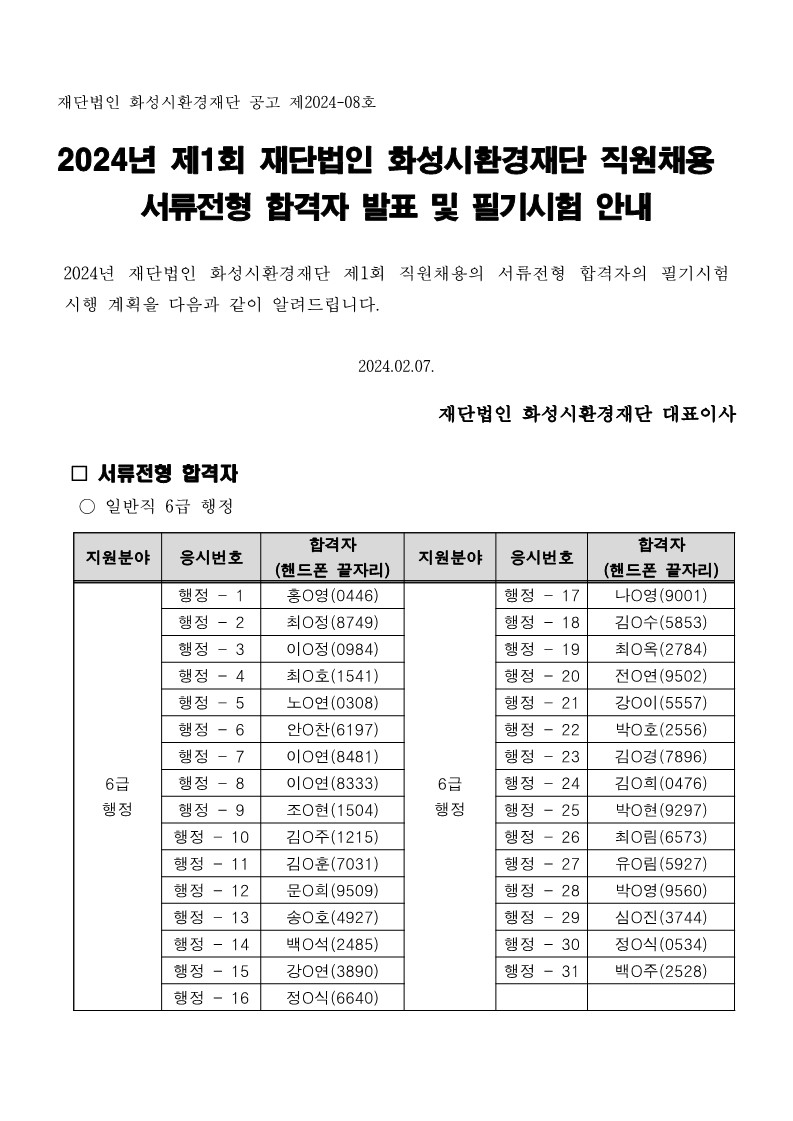 재단법인 화성시환경재단 공고 제2024-08호

2024년 제1회 재단법인 화성시환경재단 직원채용 서류전형 합격자 발표 및 필기시험 안내

2024년 재단법인 화성시환경재단 제1회 직원채용의 서류전형 합격자의 필기시험 시행 계획을 다음과 같이 알려드립니다.

2024.02.07.

재단법인 화성시환경재단 대표이사

□ 서류전형 합격자

○ 일반직 6급 행정

| 지원분야 | 응시번호 | 합격자 (핸드폰 끝자리) | 지원분야 | 응시번호 | 합격자 (핸드폰 끝자리) |
|---|---|---|---|---|---|
| 6급 행정 | 행정 - 1 | 홍O영(0446) | 6급 행정 | 행정 - 17 | 나O영(9001) |
| | 행정 - 2 | 최O정(8749) | | 행정 - 18 | 김O수(5853) |
| | 행정 - 3 | 이O정(0984) | | 행정 - 19 | 최O옥(2784) |
| | 행정 - 4 | 최O호(1541) | | 행정 - 20 | 전O연(9502) |
| | 행정 - 5 | 노O연(0308) | | 행정 - 21 | 강O이(5557) |
| | 행정 - 6 | 안O찬(6197) | | 행정 - 22 | 박O호(2556) |
| | 행정 - 7 | 이O연(8481) | | 행정 - 23 | 김O경(7896) |
| | 행정 - 8 | 이O연(8333) | | 행정 - 24 | 김O희(0476) |
| | 행정 - 9 | 조O현(1504) | | 행정 - 25 | 박O현(9297) |
| | 행정 - 10 | 김O주(1215) | | 행정 - 26 | 최O림(6573) |
| | 행정 - 11 | 김O훈(7031) | | 행정 - 27 | 유O림(5927) |
| | 행정 - 12 | 문O희(9509) | | 행정 - 28 | 박O영(9560) |
| | 행정 - 13 | 송O호(4927) | | 행정 - 29 | 심O진(3744) |
| | 행정 - 14 | 백O석(2485) | | 행정 - 30 | 정O식(0534) |
| | 행정 - 15 | 강O연(3890) | | 행정 - 31 | 백O주(2528) |
| | 행정 - 16 | 정O식(6640) | | | |